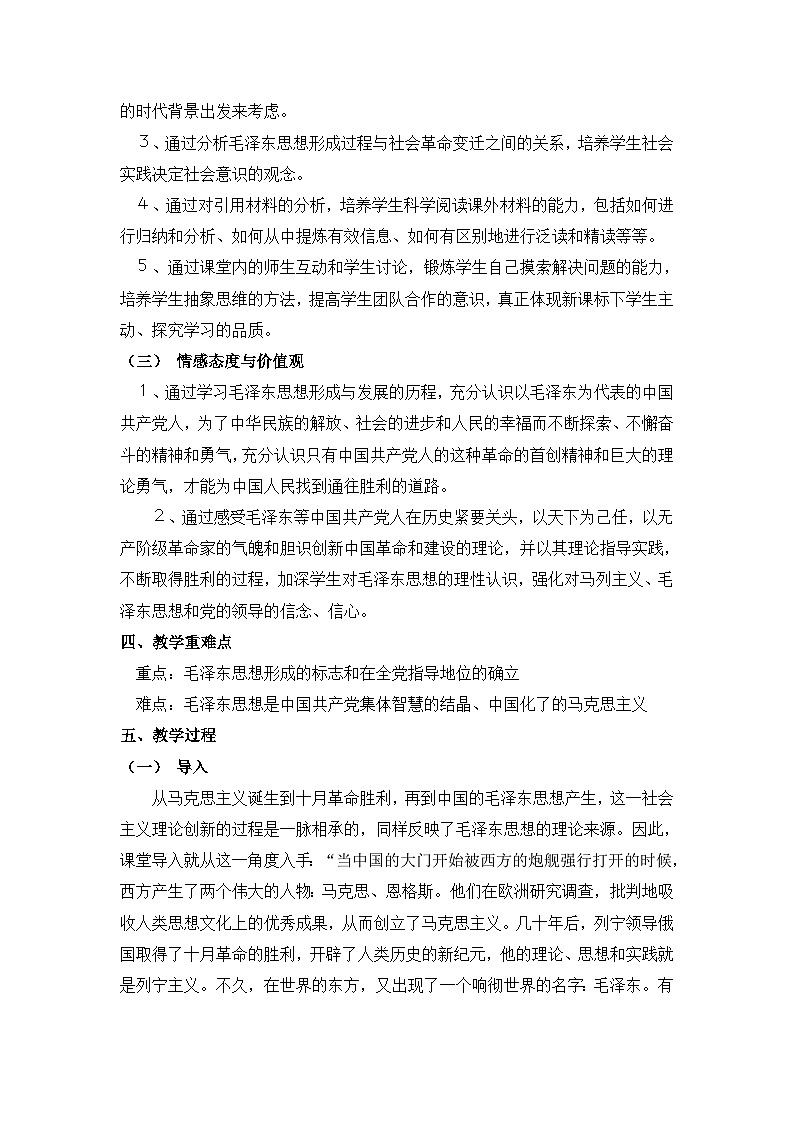 的时代背景出发来考虑。

3、通过分析毛泽东思想形成过程与社会革命变迁之间的关系，培养学生社会实践决定社会意识的观念。

4、通过对引用材料的分析，培养学生科学阅读课外材料的能力，包括如何进行归纳和分析、如何从中提炼有效信息、如何有区别地进行泛读和精读等等。

5、通过课堂内的师生互动和学生讨论，锻炼学生自己摸索解决问题的能力，培养学生抽象思维的方法，提高学生团队合作的意识，真正体现新课标下学生主动、探究学习的品质。

（三） 情感态度与价值观

1、通过学习毛泽东思想形成与发展的历程，充分认识以毛泽东为代表的中国共产党人，为了中华民族的解放、社会的进步和人民的幸福而不断探索、不懈奋斗的精神和勇气，充分认识只有中国共产党人的这种革命的首创精神和巨大的理论勇气，才能为中国人民找到通往胜利的道路。

2、通过感受毛泽东等中国共产党人在历史紧要关头，以天下为己任，以无产阶级革命家的气魄和胆识创新中国革命和建设的理论，并以其理论指导实践，不断取得胜利的过程，加深学生对毛泽东思想的理性认识，强化对马列主义、毛泽东思想和党的领导的信念、信心。

四、教学重难点

重点：毛泽东思想形成的标志和在全党指导地位的确立

难点：毛泽东思想是中国共产党集体智慧的结晶、中国化了的马克思主义

五、教学过程

（一） 导入

从马克思主义诞生到十月革命胜利，再到中国的毛泽东思想产生，这一社会主义理论创新的过程是一脉相承的，同样反映了毛泽东思想的理论来源。因此，课堂导入就从这一角度入手：“当中国的大门开始被西方的炮舰强行打开的时候，西方产生了两个伟大的人物：马克思、恩格斯。他们在欧洲研究调查，批判地吸收人类思想文化上的优秀成果，从而创立了马克思主义。几十年后，列宁领导俄国取得了十月革命的胜利，开辟了人类历史的新纪元，他的理论、思想和实践就是列宁主义。不久，在世界的东方，又出现了一个响彻世界的名字：毛泽东。有